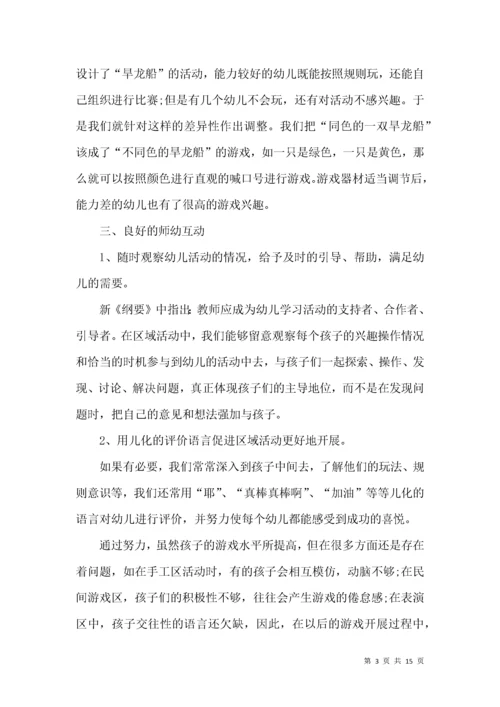 设计了“旱龙船”的活动，能力较好的幼儿既能按照规则玩，还能自己组织进行比赛;但是有几个幼儿不会玩，还有对活动不感兴趣。于是我们就针对这样的差异性作出调整。我们把“同色的一双旱龙船”该成了“不同色的旱龙船”的游戏，如一只是绿色，一只是黄色，那么就可以按照颜色进行直观的喊口号进行游戏。游戏器材适当调节后，能力差的幼儿也有了很高的游戏兴趣。

三、良好的师幼互动

1、随时观察幼儿活动的情况，给予及时的引导、帮助，满足幼儿的需要。

新《纲要》中指出:教师应成为幼儿学习活动的支持者、合作者、引导者。在区域活动中，我们能够留意观察每个孩子的兴趣操作情况和恰当的时机参与到幼儿的活动中去，与孩子们一起探索、操作、发现、讨论、解决问题，真正体现孩子们的主导地位，而不是在发现问题时，把自己的意见和想法强加与孩子。

2、用儿化的评价语言促进区域活动更好地开展。

如果有必要，我们常常深入到孩子中间去，了解他们的玩法、规则意识等，我们还常用“耶”、“真棒真棒啊”、“加油”等等儿化的语言对幼儿进行评价，并努力使每个幼儿都能感受到成功的喜悦。

通过努力，虽然孩子的游戏水平所提高，但在很多方面还是存在着问题，如在手工区活动时，有的孩子会相互模仿，动脑不够;在民间游戏区，孩子们的积极性不够，往往会产生游戏的倦怠感;在表演区中，孩子交往性的语言还欠缺，因此，在以后的游戏开展过程中，

第 3 页 共 15 页